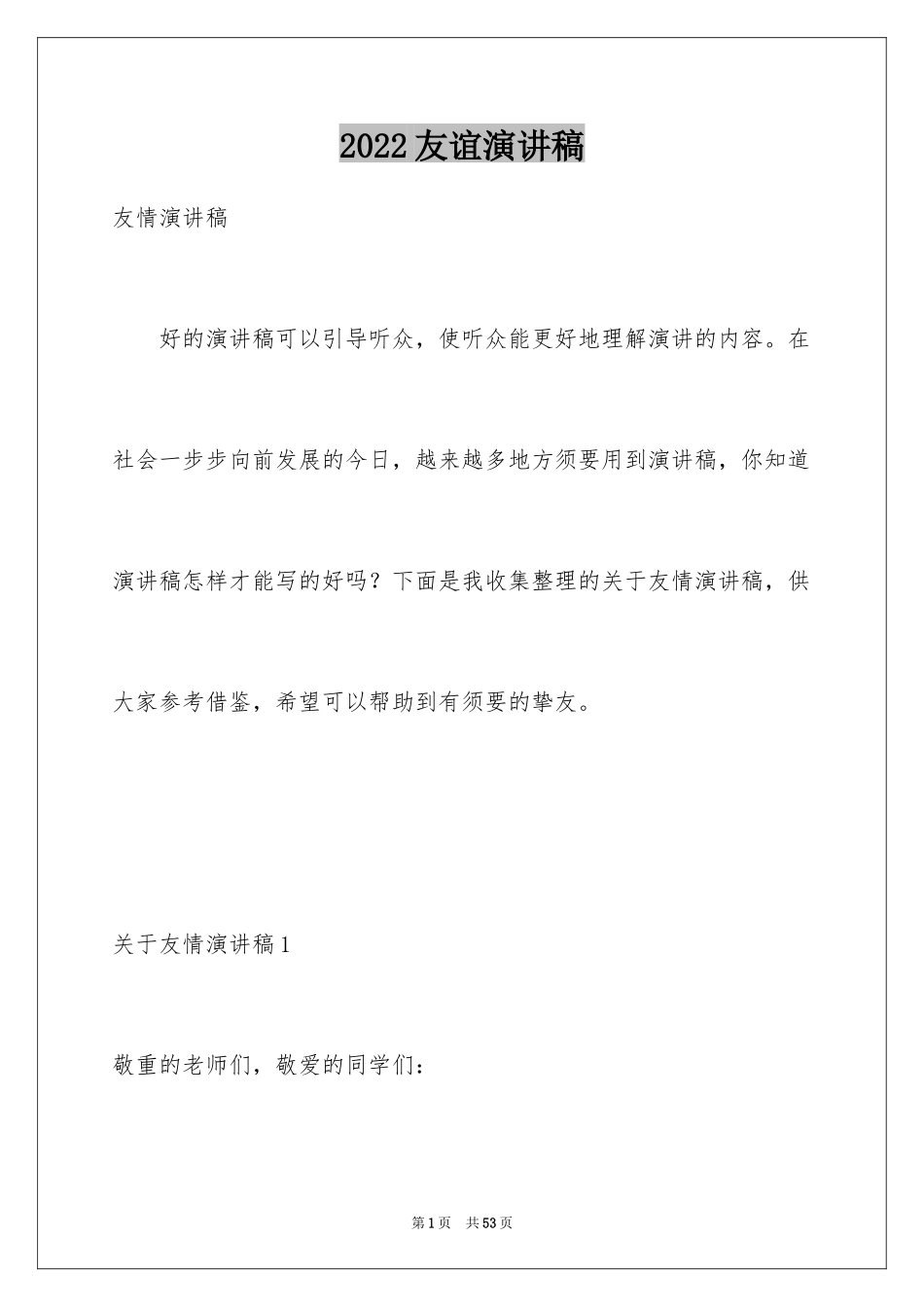 2022友谊演讲稿

友情演讲稿

好的演讲稿可以引导听众，使听众能更好地理解演讲的内容。在社会一步步向前发展的今日，越来越多地方须要用到演讲稿，你知道演讲稿怎样才能写的好吗？下面是我收集整理的关于友情演讲稿，供大家参考借鉴，希望可以帮助到有须要的挚友。

关于友情演讲稿1

敬重的老师们，敬爱的同学们：

第1页 共53页